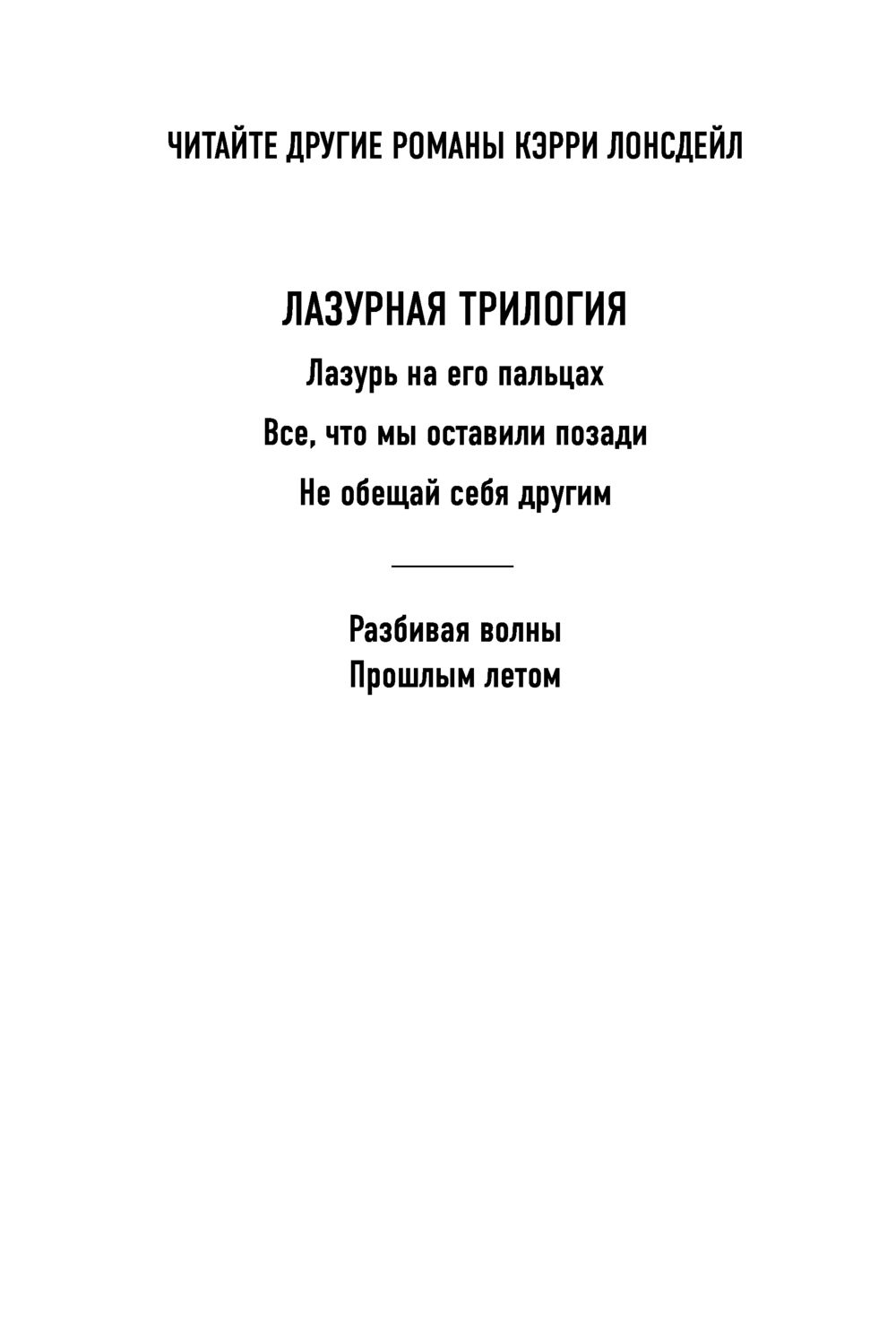 ЧИТАЙТЕ ДРУГИЕ РОМАНЫ КЭРРИ ЛОНСДЕЙЛ

ЛАЗУРНАЯ ТРИЛОГИЯ

Лазурь на его пальцах

Все, что мы оставили позади

Не обещай себя другим

Разбивая волны

Прошлым летом